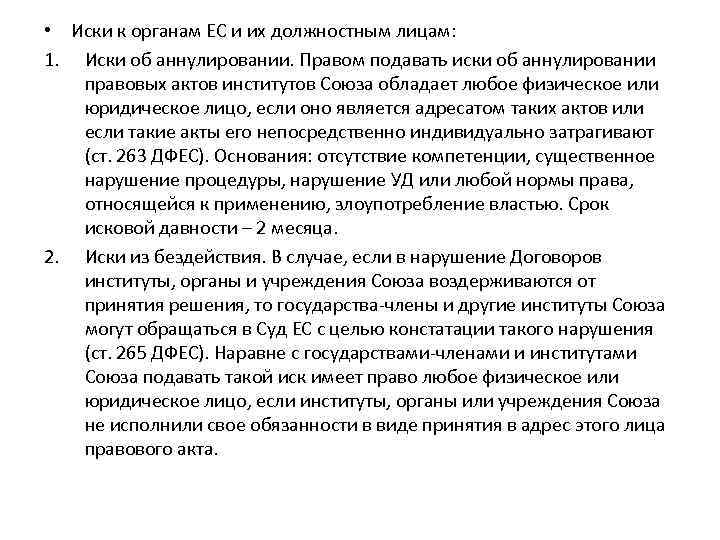 • Иски к органам ЕС и их должностным лицам:

1. Иски об аннулировании. Правом подавать иски об аннулировании правовых актов институтов Союза обладает любое физическое или юридическое лицо, если оно является адресатом таких актов или если такие акты его непосредственно индивидуально затрагивают (ст. 263 ДФЕС). Основания: отсутствие компетенции, существенное нарушение процедуры, нарушение УД или любой нормы права, относящейся к применению, злоупотребление властью. Срок исковой давности – 2 месяца.

2. Иски из бездействия. В случае, если в нарушение Договоров институты, органы и учреждения Союза воздерживаются от принятия решения, то государства-члены и другие институты Союза могут обращаться в Суд ЕС с целью констатации такого нарушения (ст. 265 ДФЕС). Наравне с государствами-членами и институтами Союза подавать такой иск имеет право любое физическое или юридическое лицо, если институты, органы или учреждения Союза не исполнили свое обязанности в виде принятия в адрес этого лица правового акта.